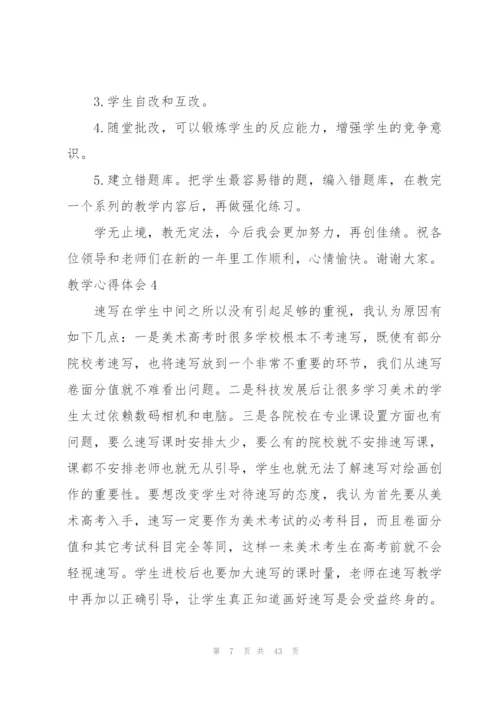 3.学生自改和互改。

4.随堂批改，可以锻炼学生的反应能力，增强学生的竞争意识。

5.建立错题库。把学生最容易错的题，编入错题库，在教完一个系列的教学内容后，再做强化练习。

学无止境，教无定法，今后我会更加努力，再创佳绩。祝各位领导和老师们在新的一年里工作顺利，心情愉快。谢谢大家。

教学心得体会4

速写在学生中间之所以没有引起足够的重视，我认为原因有如下几点：一是美术高考时很多学校根本不考速写，既使有部分院校考速写，也将速写放到一个非常不重要的环节，我们从速写卷面分值就不难看出问题。二是科技发展后让很多学习美术的学生太过依赖数码相机和电脑。三是各院校在专业课设置方面也有问题，要么速写课时安排太少，要么有的院校就不安排速写课，课都不安排老师也就无从引导，学生也就无法了解速写对绘画创作的重要性。要想改变学生对待速写的态度，我认为首先要从美术高考入手，速写一定要作为美术考试的必考科目，而且卷面分值和其它考试科目完全等同，这样一来美术考生在高考前就不会轻视速写。学生进校后也要加大速写的课时量，老师在速写教学中再加以正确引导，让学生真正知道画好速写是会受益终身的。

第 7 页 共 43 页